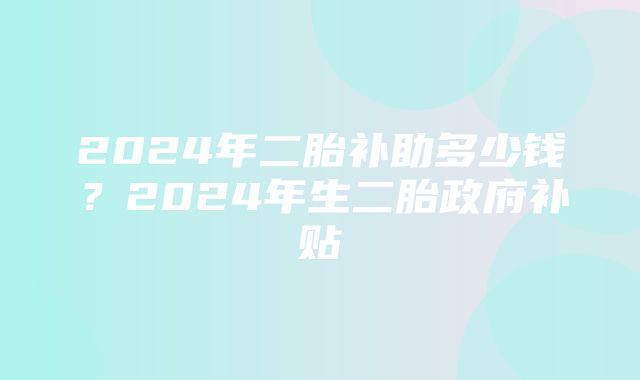 2024年二胎补助多少钱？2024年生二胎政府补贴